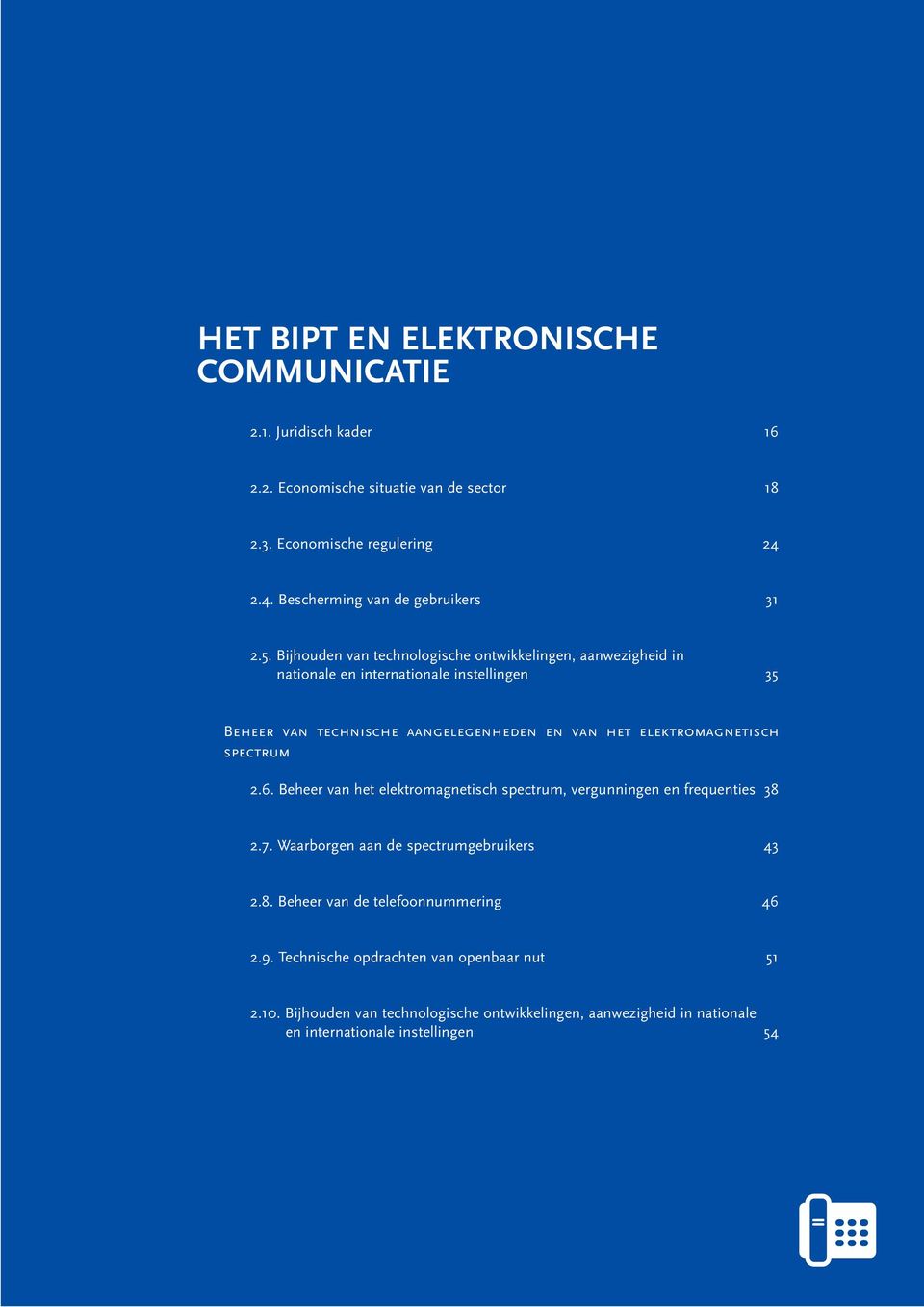 HET BIPT EN ELEKTRONISCHE COMMUNICATIE

2.1. Juridisch kader 16

2.2. Economische situatie van de sector 18

2.3. Economische regulering 24

2.4. Bescherming van de gebruikers 31

2.5. Bijhouden van technologische ontwikkelingen, aanwezigheid in nationale en internationale instellingen 35

Beheer van technische aangelegenheden en van het elektromagnetisch spectrum

2.6. Beheer van het elektromagnetisch spectrum, vergunningen en frequenties 38

2.7. Waarborgen aan de spectrumgebruikers 43

2.8. Beheer van de telefoonnummering 46

2.9. Technische opdrachten van openbaar nut 51

2.10. Bijhouden van technologische ontwikkelingen, aanwezigheid in nationale en internationale instellingen 54